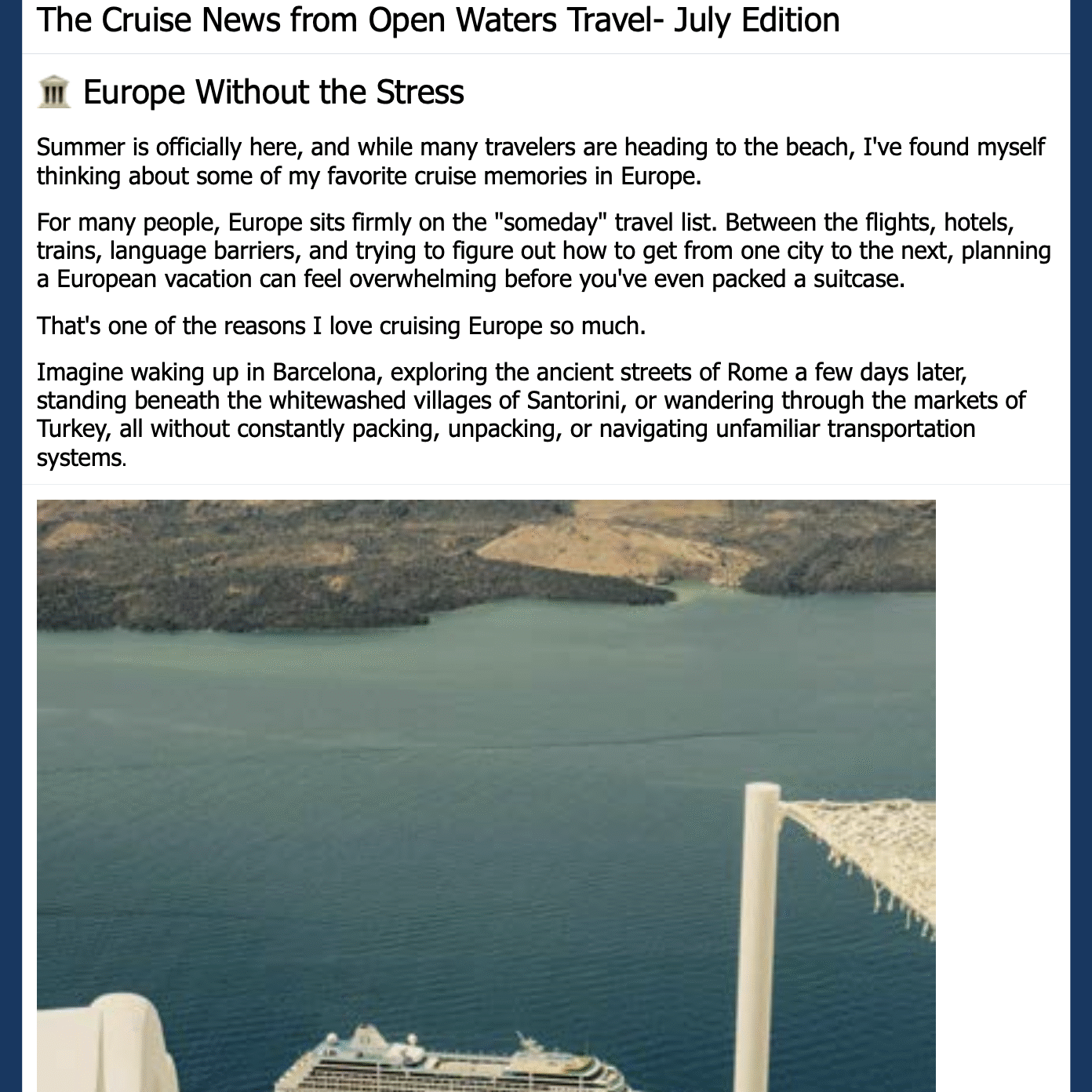 The Cruise News from Open Waters Travel- July Edition

🏛 Europe Without the Stress

Summer is officially here, and while many travelers are heading to the beach, I've found myself thinking about some of my favorite cruise memories in Europe.

For many people, Europe sits firmly on the "someday" travel list. Between the flights, hotels, trains, language barriers, and trying to figure out how to get from one city to the next, planning a European vacation can feel overwhelming before you've even packed a suitcase.

That's one of the reasons I love cruising Europe so much.

Imagine waking up in Barcelona, exploring the ancient streets of Rome a few days later, standing beneath the whitewashed villages of Santorini, or wandering through the markets of Turkey, all without constantly packing, unpacking, or navigating unfamiliar transportation systems.